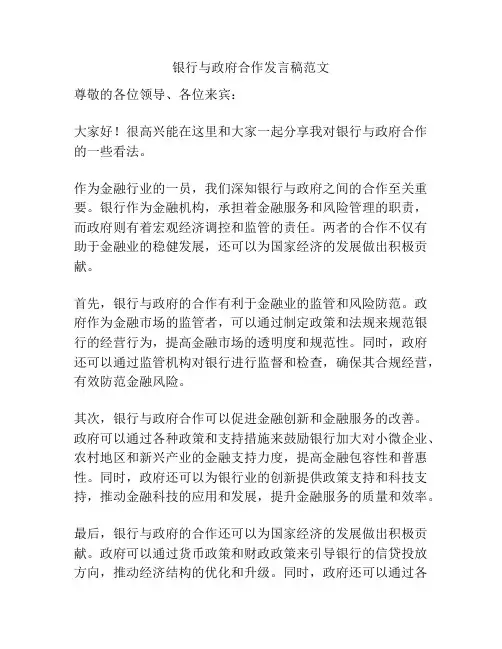 银行与政府合作发言稿范文

尊敬的各位领导、各位来宾：

大家好！很高兴能在这里和大家一起分享我对银行与政府合作的一些看法。

作为金融行业的一员，我们深知银行与政府之间的合作至关重要。银行作为金融机构，承担着金融服务和风险管理的职责，而政府则有着宏观经济调控和监管的责任。两者的合作不仅有助于金融业的稳健发展，还可以为国家经济的发展做出积极贡献。

首先，银行与政府的合作有利于金融业的监管和风险防范。政府作为金融市场的监管者，可以通过制定政策和法规来规范银行的经营行为，提高金融市场的透明度和规范性。同时，政府还可以通过监管机构对银行进行监督和检查，确保其合规经营，有效防范金融风险。

其次，银行与政府合作可以促进金融创新和金融服务的改善。政府可以通过各种政策和支持措施来鼓励银行加大对小微企业、农村地区和新兴产业的金融支持力度，提高金融包容性和普惠性。同时，政府还可以为银行业的创新提供政策支持和科技支持，推动金融科技的应用和发展，提升金融服务的质量和效率。

最后，银行与政府的合作还可以为国家经济的发展做出积极贡献。政府可以通过货币政策和财政政策来引导银行的信贷投放方向，推动经济结构的优化和升级。同时，政府还可以通过各